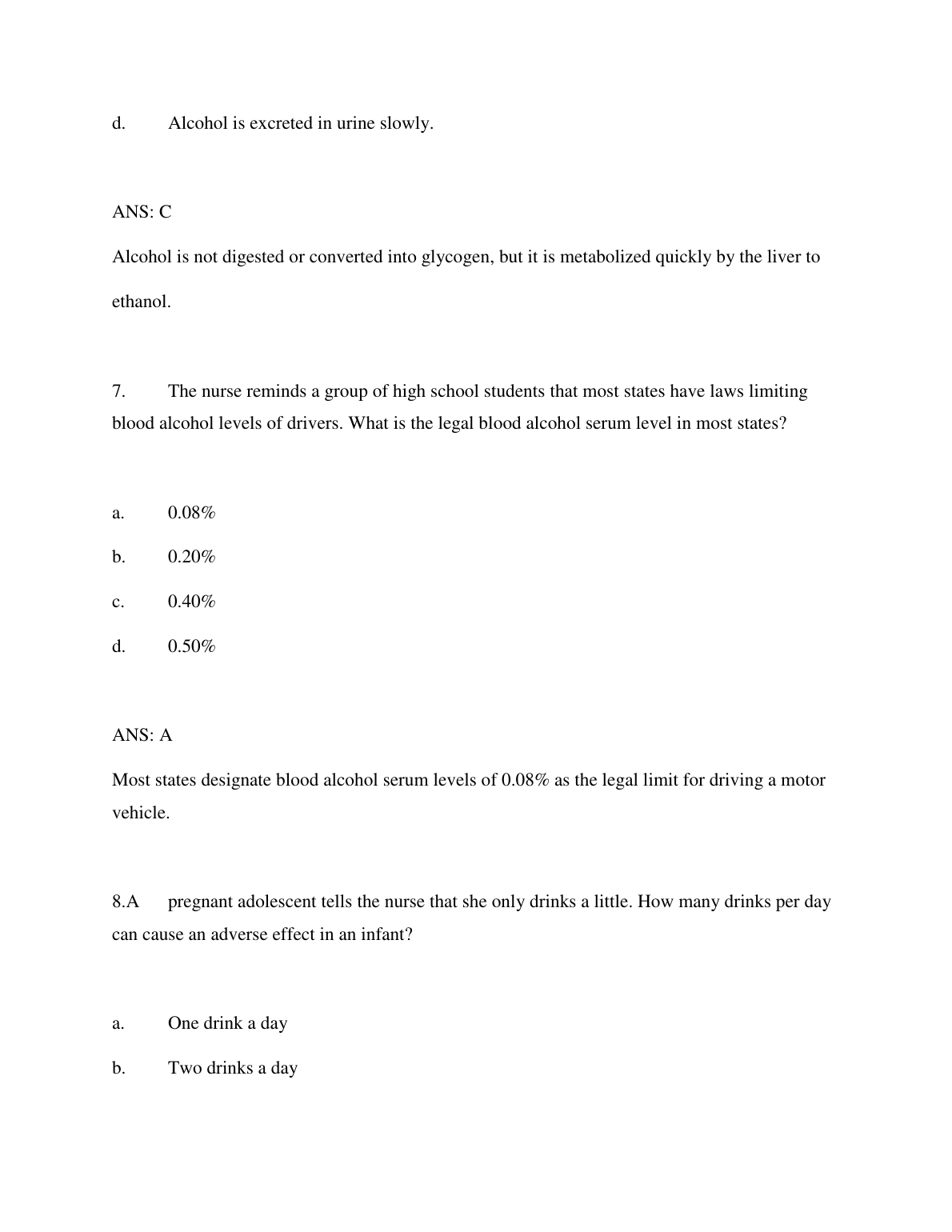 d. Alcohol is excreted in urine slowly.

ANS: C

Alcohol is not digested or converted into glycogen, but it is metabolized quickly by the liver to ethanol.

7. The nurse reminds a group of high school students that most states have laws limiting blood alcohol levels of drivers. What is the legal blood alcohol serum level in most states?

a. 0.08%

b. 0.20%

c. 0.40%

d. 0.50%

ANS: A

Most states designate blood alcohol serum levels of 0.08% as the legal limit for driving a motor vehicle.

8.A pregnant adolescent tells the nurse that she only drinks a little. How many drinks per day can cause an adverse effect in an infant?

a. One drink a day

b. Two drinks a day